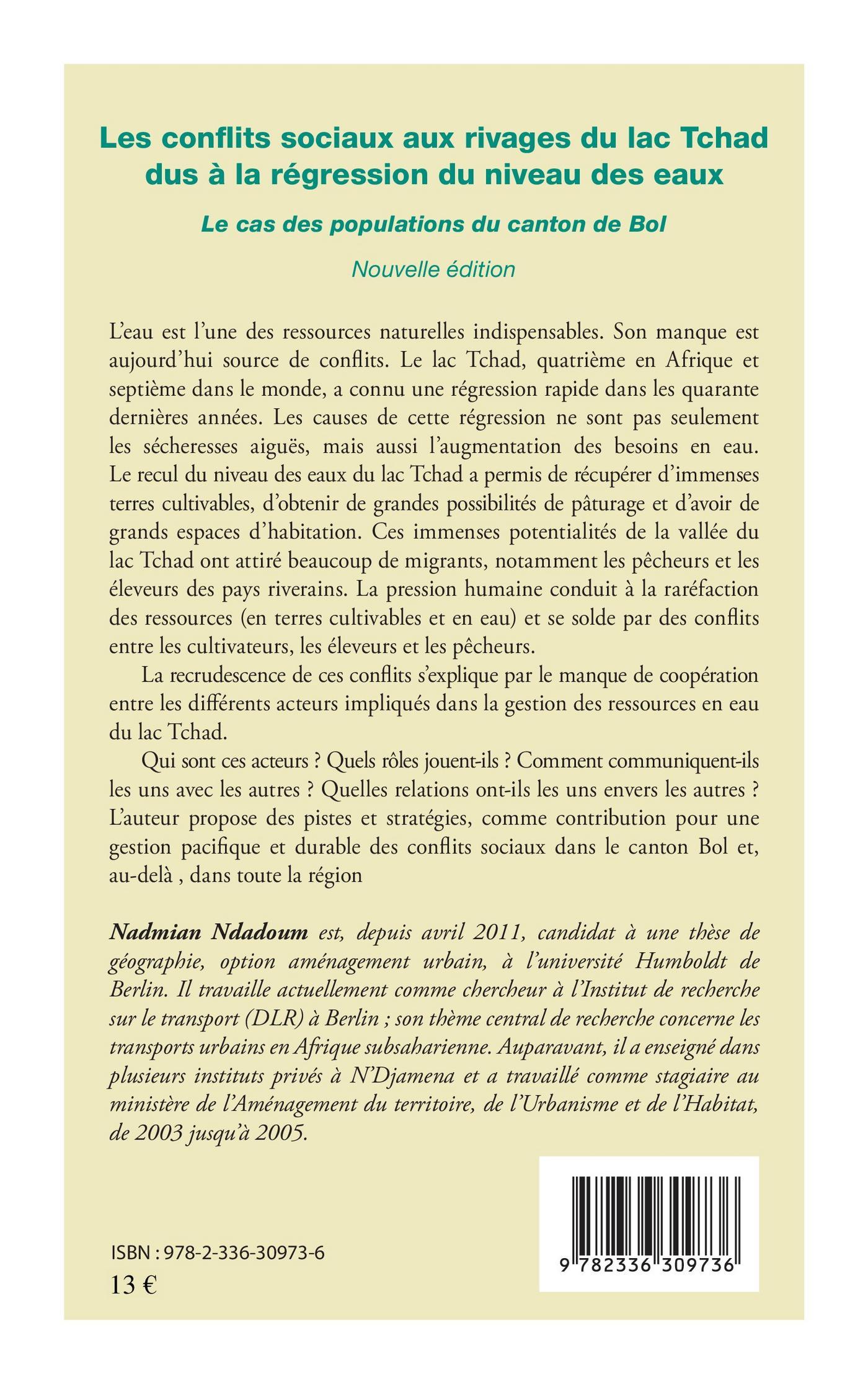 Les conflits sociaux aux rivages du lac Tchad dus à la régression du niveau des eaux

Le cas des populations du canton de Bol

Nouvelle édition

L'eau est l'une des ressources naturelles indispensables. Son manque est aujourd'hui source de conflits. Le lac Tchad, quatrième en Afrique et septième dans le monde, a connu une régression rapide dans les quarante dernières années. Les causes de cette régression ne sont pas seulement les sécheresses aiguës, mais aussi l'augmentation des besoins en eau. Le recul du niveau des eaux du lac Tchad a permis de récupérer d'immenses terres cultivables, d'obtenir de grandes possibilités de pâturage et d'avoir de grands espaces d'habitation. Ces immenses potentialités de la vallée du lac Tchad ont attiré beaucoup de migrants, notamment les pêcheurs et les éleveurs des pays riverains. La pression humaine conduit à la raréfaction des ressources (en terres cultivables et en eau) et se solde par des conflits entre les cultivateurs, les éleveurs et les pêcheurs.

La recrudescence de ces conflits s'explique par le manque de coopération entre les différents acteurs impliqués dans la gestion des ressources en eau du lac Tchad.

Qui sont ces acteurs ? Quels rôles jouent-ils ? Comment communiquent-ils les uns avec les autres ? Quelles relations ont-ils les uns envers les autres ? L'auteur propose des pistes et stratégies, comme contribution pour une gestion pacifique et durable des conflits sociaux dans le canton Bol et, au-delà , dans toute la région

Nadmian Ndadoum est, depuis avril 2011, candidat à une thèse de géographie, option aménagement urbain, à l'université Humboldt de Berlin. Il travaille actuellement comme chercheur à l'Institut de recherche sur le transport (DLR) à Berlin ; son thème central de recherche concerne les transports urbains en Afrique subsaharienne. Auparavant, il a enseigné dans plusieurs instituts privés à N'Djamena et a travaillé comme stagiaire au ministère de l'Aménagement du territoire, de l'Urbanisme et de l'Habitat, de 2003 jusqu'à 2005.

ISBN : 978-2-336-30973-6
13 €

9 782336 309736